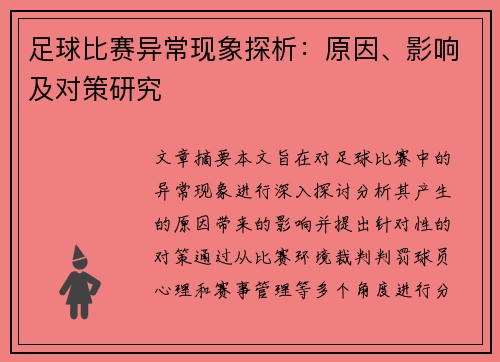 足球比赛异常现象探析：原因、影响及对策研究

文章摘要本文旨在对足球比赛中的异常现象进行深入探讨分析其产生的原因带来的影响并提出针对性的对策通过从比赛环境裁判判罚球员心理和赛事管理等多个角度进行分